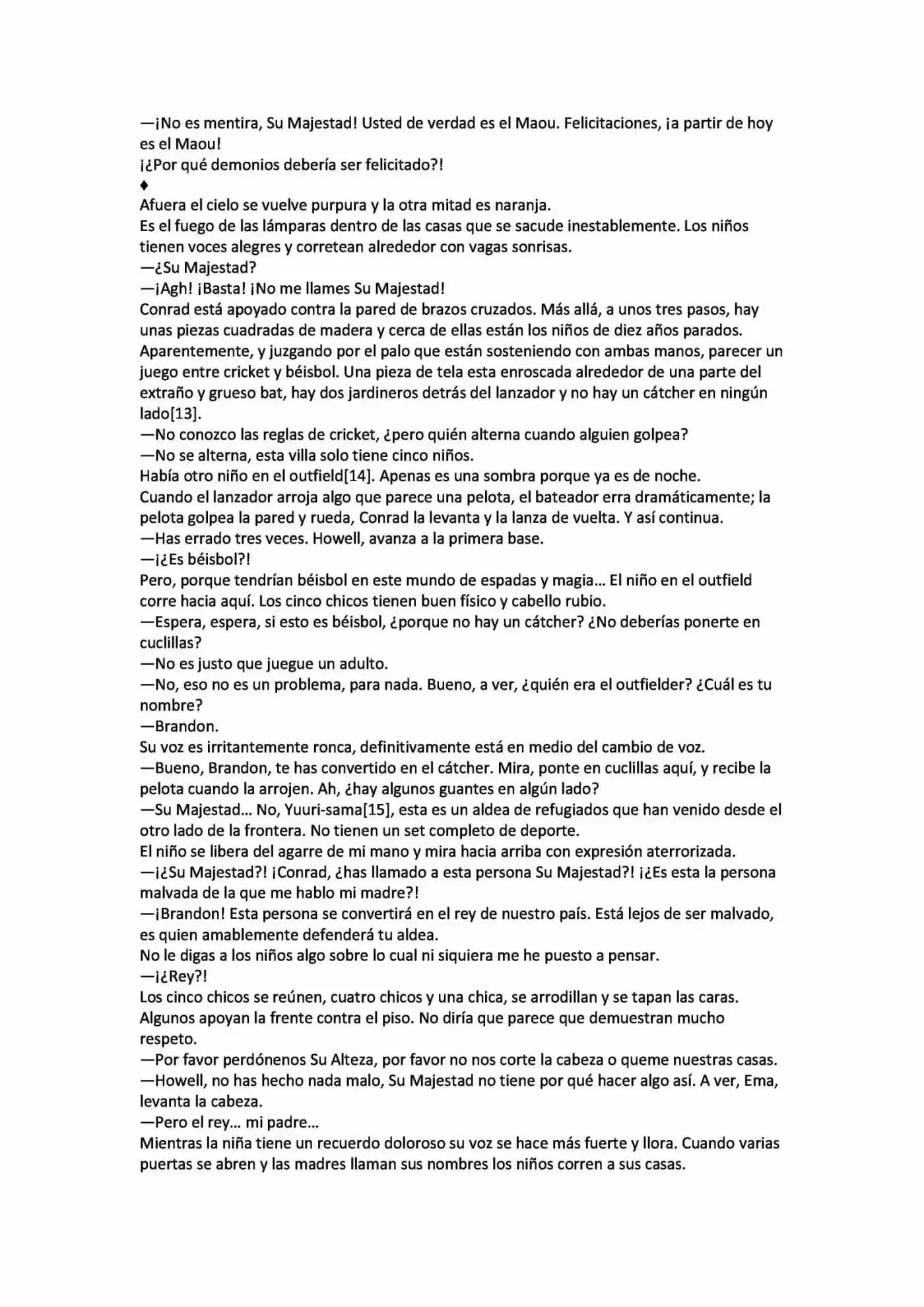 —¡No es mentira, Su Majestad! Usted de verdad es el Maou. Felicitaciones, ¡a partir de hoy es el Maou!
¡¿Por qué demonios debería ser felicitado?!
♦
Afuera el cielo se vuelve purpura y la otra mitad es naranja.
Es el fuego de las lámparas dentro de las casas que se sacude inestablemente. Los niños tienen voces alegres y corretean alrededor con vagas sonrisas.
—¿Su Majestad?
—¡Agh! ¡Basta! ¡No me llames Su Majestad!
Conrad está apoyado contra la pared de brazos cruzados. Más allá, a unos tres pasos, hay unas piezas cuadradas de madera y cerca de ellas están los niños de diez años parados. Aparentemente, y juzgando por el palo que están sosteniendo con ambas manos, parecer un juego entre cricket y béisbol. Una pieza de tela esta enroscada alrededor de una parte del extraño y grueso bat, hay dos jardineros detrás del lanzador y no hay un cátcher en ningún lado[13].
—No conozco las reglas de cricket, ¿pero quién alterna cuando alguien golpea?
—No se alterna, esta villa solo tiene cinco niños.
Había otro niño en el outfield[14]. Apenas es una sombra porque ya es de noche.
Cuando el lanzador arroja algo que parece una pelota, el bateador erra dramáticamente; la pelota golpea la pared y rueda, Conrad la levanta y la lanza de vuelta. Y así continua.
—Has errado tres veces. Howell, avanza a la primera base.
—¡¿Es béisbol?!
Pero, porque tendrían béisbol en este mundo de espadas y magia... El niño en el outfield corre hacia aquí. Los cinco chicos tienen buen físico y cabello rubio.
—Espera, espera, si esto es béisbol, ¿porque no hay un cátcher? ¿No deberías ponerte en cuclillas?
—No es justo que juegue un adulto.
—No, eso no es un problema, para nada. Bueno, a ver, ¿quién era el outfielder? ¿Cuál es tu nombre?
—Brandon.
Su voz es irritantemente ronca, definitivamente está en medio del cambio de voz.
—Bueno, Brandon, te has convertido en el cátcher. Mira, ponte en cuclillas aquí, y recibe la pelota cuando la arrojen. Ah, ¿hay algunos guantes en algún lado?
—Su Majestad... No, Yuuri-sama[15], esta es un aldea de refugiados que han venido desde el otro lado de la frontera. No tienen un set completo de deporte.
El niño se libera del agarre de mi mano y mira hacia arriba con expresión aterrorizada.
—¡¿Su Majestad?! ¡Conrad, ¿has llamado a esta persona Su Majestad?! ¡¿Es esta la persona malvada de la que me hablo mi madre?!
—¡Brandon! Esta persona se convertirá en el rey de nuestro país. Está lejos de ser malvado, es quien amablemente defenderá tu aldea.
No le digas a los niños algo sobre lo cual ni siquiera me he puesto a pensar.
—¡¿Rey?!
Los cinco chicos se reúnen, cuatro chicos y una chica, se arrodillan y se tapan las caras. Algunos apoyan la frente contra el piso. No diría que parece que demuestran mucho respeto.
—Por favor perdónenos Su Alteza, por favor no nos corte la cabeza o queme nuestras casas.
—Howell, no has hecho nada malo, Su Majestad no tiene por qué hacer algo así. A ver, Ema, levanta la cabeza.
—Pero el rey... mi padre...
Mientras la niña tiene un recuerdo doloroso su voz se hace más fuerte y llora. Cuando varias puertas se abren y las madres llaman sus nombres los niños corren a sus casas.